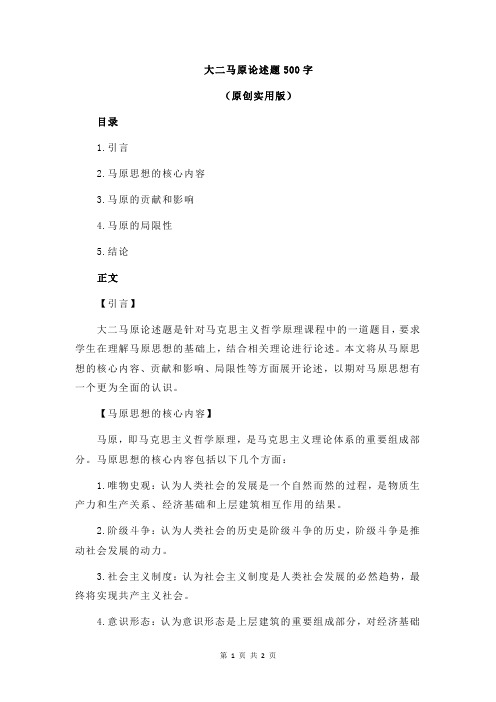 大二马原论述题 500 字

（原创实用版）

目录

1.引言

2.马原思想的核心内容

3.马原的贡献和影响

4.马原的局限性

5.结论

正文

【引言】

大二马原论述题是针对马克思主义哲学原理课程中的一道题目，要求学生在理解马原思想的基础上，结合相关理论进行论述。本文将从马原思想的核心内容、贡献和影响、局限性等方面展开论述，以期对马原思想有一个更为全面的认识。

【马原思想的核心内容】

马原，即马克思主义哲学原理，是马克思主义理论体系的重要组成部分。马原思想的核心内容包括以下几个方面：

1.唯物史观：认为人类社会的发展是一个自然而然的过程，是物质生产力和生产关系、经济基础和上层建筑相互作用的结果。

2.阶级斗争：认为人类社会的历史是阶级斗争的历史，阶级斗争是推动社会发展的动力。

3.社会主义制度：认为社会主义制度是人类社会发展的必然趋势，最终将实现共产主义社会。

4.意识形态：认为意识形态是上层建筑的重要组成部分，对经济基础

第 1 页 共 2 页